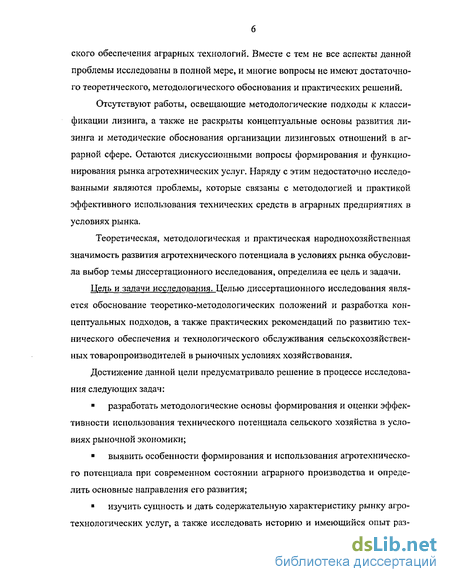 6

ского обеспечения аграрных технологий. Вместе с тем не все аспекты данной проблемы исследованы в полной мере, и многие вопросы не имеют достаточного теоретического, методологического обоснования и практических решений.

Отсутствуют работы, освещающие методологические подходы к классификации лизинга, а также не раскрыты концептуальные основы развития лизинга и методические обоснования организации лизинговых отношений в аграрной сфере. Остаются дискуссионными вопросы формирования и функционирования рынка агротехнических услуг. Наряду с этим недостаточно исследованными являются проблемы, которые связаны с методологией и практикой эффективного использования технических средств в аграрных предприятиях в условиях рынка.

Теоретическая, методологическая и практическая народнохозяйственная значимость развития агротехнического потенциала в условиях рынка обусловила выбор темы диссертационного исследования, определила ее цель и задачи.

Цель и задачи исследования. Целью диссертационного исследования является обоснование теоретико-методологических положений и разработка концептуальных подходов, а также практических рекомендаций по развитию технического обеспечения и технологического обслуживания сельскохозяйственных товаропроизводителей в рыночных условиях хозяйствования.

Достижение данной цели предусматривало решение в процессе исследования следующих задач:

▪ разработать методологические основы формирования и оценки эффективности использования технического потенциала сельского хозяйства в условиях рыночной экономики;

▪ выявить особенности формирования и использования агротехнического потенциала при современном состоянии аграрного производства и определить основные направления его развития;

▪ изучить сущность и дать содержательную характеристику рынку агротехнологических услуг, а также исследовать историю и имеющийся опыт раз-

dsLib.net
библиотека диссертаций